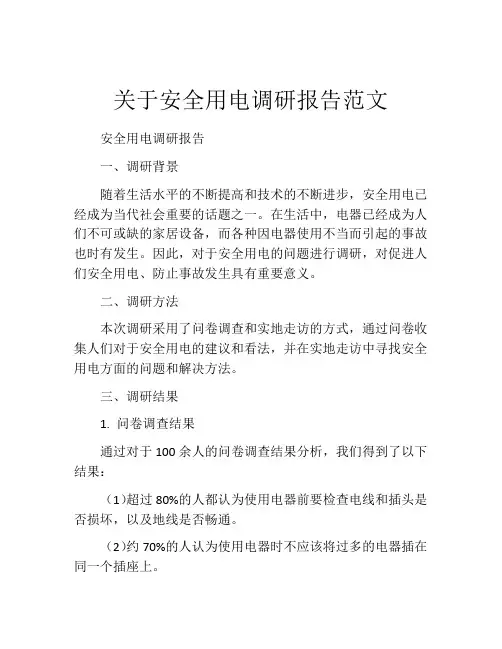 关于安全用电调研报告范文

安全用电调研报告

一、调研背景

随着生活水平的不断提高和技术的不断进步，安全用电已经成为当代社会重要的话题之一。在生活中，电器已经成为人们不可或缺的家居设备，而各种因电器使用不当而引起的事故也时有发生。因此，对于安全用电的问题进行调研，对促进人们安全用电、防止事故发生具有重要意义。

二、调研方法

本次调研采用了问卷调查和实地走访的方式，通过问卷收集人们对于安全用电的建议和看法，并在实地走访中寻找安全用电方面的问题和解决方法。

三、调研结果

1. 问卷调查结果

通过对于 100 余人的问卷调查结果分析，我们得到了以下结果：

（1）超过 80%的人都认为使用电器前要检查电线和插头是否损坏，以及地线是否畅通。

（2）约 70%的人认为使用电器时不应该将过多的电器插在同一个插座上。